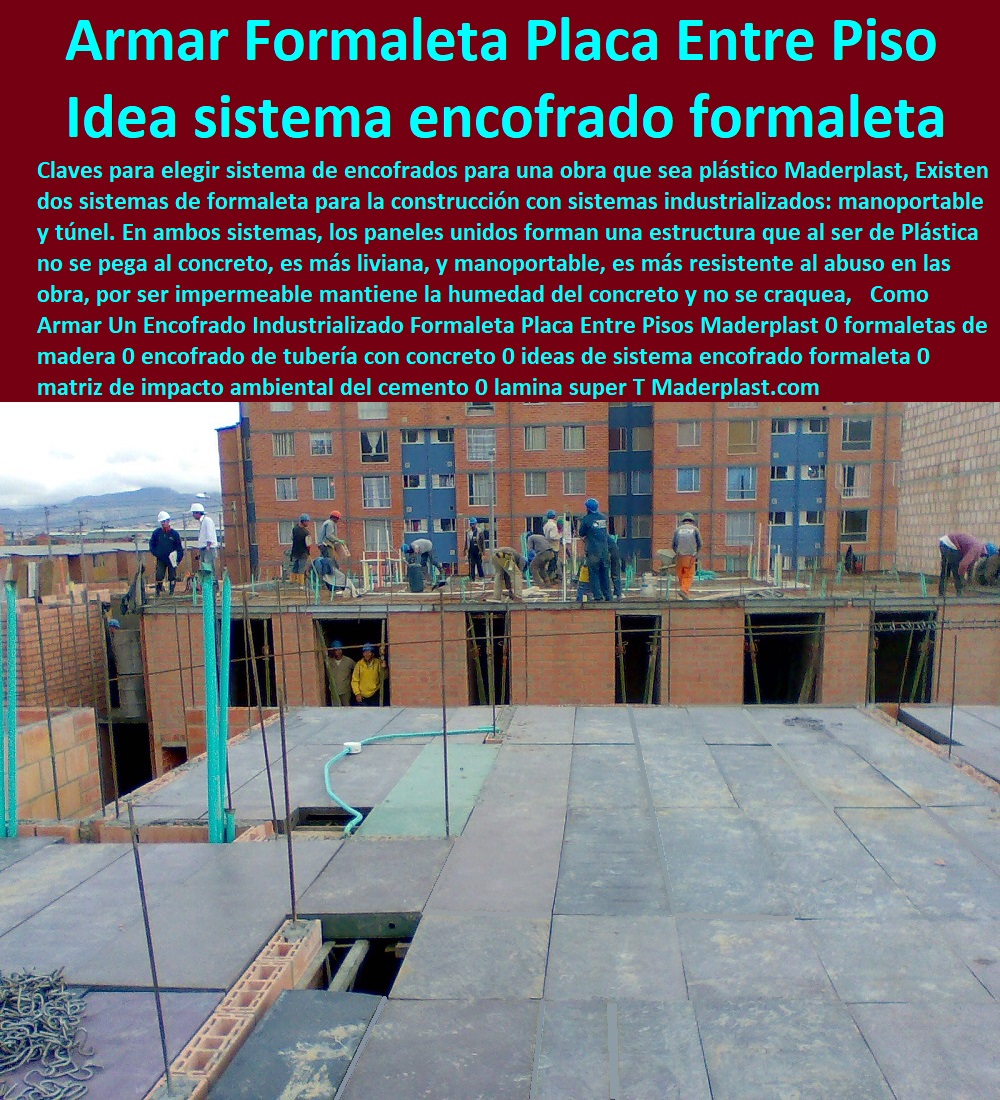 Armar Formaleta Placa Entre Piso
Idea sistema encofrado formaleta

Claves para elegir sistema de encofrados para una obra que sea plástico Maderplast, Existen dos sistemas de formaleta para la construcción con sistemas industrializados: manoportable y túnel. En ambos sistemas, los paneles unidos forman una estructura que al ser de Plástica no se pega al concreto, es más liviana, y manoportable, es más resistente al abuso en las obra, por ser impermeable mantiene la humedad del concreto y no se craquea, Como Armar Un Encofrado Industrializado Formaleta Placa Entre Pisos Maderplast 0 formaletas de madera 0 encofrado de tubería con concreto 0 ideas de sistema encofrado formaleta 0 matriz de impacto ambiental del cemento 0 lamina super T Maderplast.com